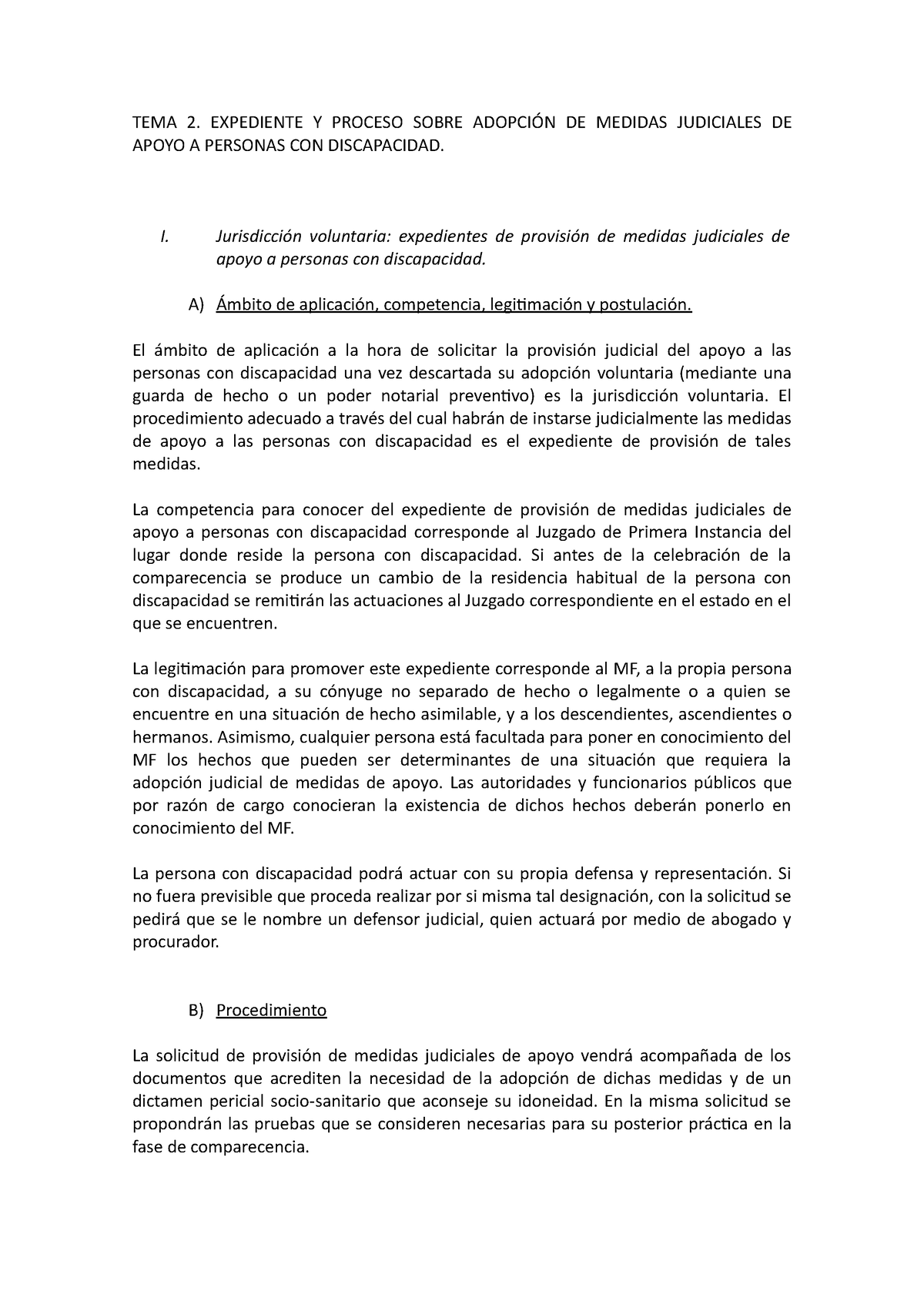 TEMA 2. EXPEDIENTE Y PROCESO SOBRE ADOPCIÓN DE MEDIDAS JUDICIALES DE APOYO A PERSONAS CON DISCAPACIDAD.

I. Jurisdicción voluntaria: expedientes de provisión de medidas judiciales de apoyo a personas con discapacidad.

A) Ámbito de aplicación, competencia, legitimación y postulación.

El ámbito de aplicación a la hora de solicitar la provisión judicial del apoyo a las personas con discapacidad una vez descartada su adopción voluntaria (mediante una guarda de hecho o un poder notarial preventivo) es la jurisdicción voluntaria. El procedimiento adecuado a través del cual habrán de instarse judicialmente las medidas de apoyo a las personas con discapacidad es el expediente de provisión de tales medidas.

La competencia para conocer del expediente de provisión de medidas judiciales de apoyo a personas con discapacidad corresponde al Juzgado de Primera Instancia del lugar donde reside la persona con discapacidad. Si antes de la celebración de la comparecencia se produce un cambio de la residencia habitual de la persona con discapacidad se remitirán las actuaciones al Juzgado correspondiente en el estado en el que se encuentren.

La legitimación para promover este expediente corresponde al MF, a la propia persona con discapacidad, a su cónyuge no separado de hecho o legalmente o a quien se encuentre en una situación de hecho asimilable, y a los descendientes, ascendientes o hermanos. Asimismo, cualquier persona está facultada para poner en conocimiento del MF los hechos que pueden ser determinantes de una situación que requiera la adopción judicial de medidas de apoyo. Las autoridades y funcionarios públicos que por razón de cargo conocieran la existencia de dichos hechos deberán ponerlo en conocimiento del MF.

La persona con discapacidad podrá actuar con su propia defensa y representación. Si no fuera previsible que proceda realizar por si misma tal designación, con la solicitud se pedirá que se le nombre un defensor judicial, quien actuará por medio de abogado y procurador.

B) Procedimiento

La solicitud de provisión de medidas judiciales de apoyo vendrá acompañada de los documentos que acrediten la necesidad de la adopción de dichas medidas y de un dictamen pericial socio-sanitario que aconseje su idoneidad. En la misma solicitud se propondrán las pruebas que se consideren necesarias para su posterior práctica en la fase de comparecencia.